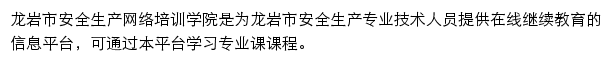 龙岩市安全生产网络培训学院是为龙岩市安全生产专业技术人员提供在线继续教育的信息平台，可通过本平台学习专业课课程。